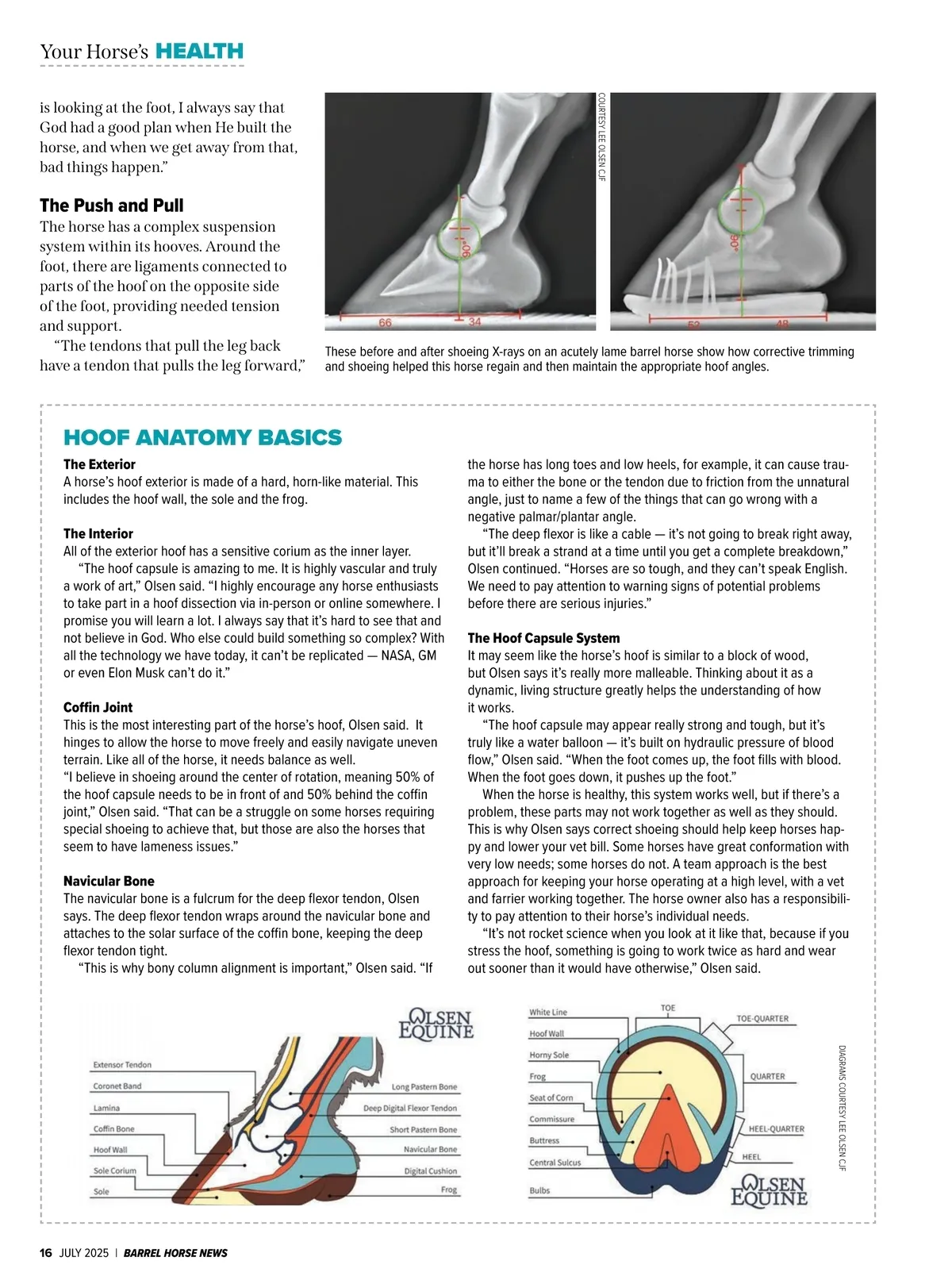 Your Horse's HEALTH

is looking at the foot, I always say that God had a good plan when He built the horse, and when we get away from that, bad things happen."

The Push and Pull

The horse has a complex suspension system within its hooves. Around the foot, there are ligaments connected to parts of the hoof on the opposite side of the foot, providing needed tension and support.

"The tendons that pull the leg back have a tendon that pulls the leg forward,"

COURTESY LEE OLSEN CJF

90°

66

34

90°

52

48

These before and after shoeing X-rays on an acutely lame barrel horse show how corrective trimming and shoeing helped this horse regain and then maintain the appropriate hoof angles.

HOOF ANATOMY BASICS

The Exterior

A horse's hoof exterior is made of a hard, horn-like material. This includes the hoof wall, the sole and the frog.

The Interior

All of the exterior hoof has a sensitive corium as the inner layer.

"The hoof capsule is amazing to me. It is highly vascular and truly a work of art," Olsen said. "I highly encourage any horse enthusiasts to take part in a hoof dissection via in-person or online somewhere. I promise you will learn a lot. I always say that it's hard to see that and not believe in God. Who else could build something so complex? With all the technology we have today, it can't be replicated — NASA, GM or even Elon Musk can't do it."

Coffin Joint

This is the most interesting part of the horse's hoof, Olsen said. It hinges to allow the horse to move freely and easily navigate uneven terrain. Like all of the horse, it needs balance as well.

"I believe in shoeing around the center of rotation, meaning 50% of the hoof capsule needs to be in front of and 50% behind the coffin joint," Olsen said. "That can be a struggle on some horses requiring special shoeing to achieve that, but those are also the horses that seem to have lameness issues."

Navicular Bone

The navicular bone is a fulcrum for the deep flexor tendon, Olsen says. The deep flexor tendon wraps around the navicular bone and attaches to the solar surface of the coffin bone, keeping the deep flexor tendon tight.

"This is why bony column alignment is important," Olsen said. "If the horse has long toes and low heels, for example, it can cause trauma to either the bone or the tendon due to friction from the unnatural angle, just to name a few of the things that can go wrong with a negative palmar/plantar angle.

"The deep flexor is like a cable — it's not going to break right away, but it'll break a strand at a time until you get a complete breakdown," Olsen continued. "Horses are so tough, and they can't speak English. We need to pay attention to warning signs of potential problems before there are serious injuries."

The Hoof Capsule System

It may seem like the horse's hoof is similar to a block of wood, but Olsen says it's really more malleable. Thinking about it as a dynamic, living structure greatly helps the understanding of how it works.

"The hoof capsule may appear really strong and tough, but it's truly like a water balloon — it's built on hydraulic pressure of blood flow," Olsen said. "When the foot comes up, the foot fills with blood. When the foot goes down, it pushes up the foot."

When the horse is healthy, this system works well, but if there's a problem, these parts may not work together as well as they should. This is why Olsen says correct shoeing should help keep horses happy and lower your vet bill. Some horses have great conformation with very low needs; some horses do not. A team approach is the best approach for keeping your horse operating at a high level, with a vet and farrier working together. The horse owner also has a responsibility to pay attention to their horse's individual needs.

"It's not rocket science when you look at it like that, because if you stress the hoof, something is going to work twice as hard and wear out sooner than it would have otherwise," Olsen said.

OLSEN EQUINE

Extensor Tendon
Coronet Band
Lamina
Coffin Bone
Hoof Wall
Sole Corium
Sole
Long Pastern Bone
Deep Digital Flexor Tendon
Short Pastern Bone
Navicular Bone
Digital Cushion
Frog

White Line
Hoof Wall
Horny Sole
Frog
Seat of Corn
Commissure
Buttress
Central Sulcus
Bulbs
TOE
TOE-QUARTER
QUARTER
HEEL-QUARTER
HEEL
OLSEN EQUINE

DIAGRAMS COURTESY LEE OLSEN CJF

16 JULY 2025 | BARREL HORSE NEWS